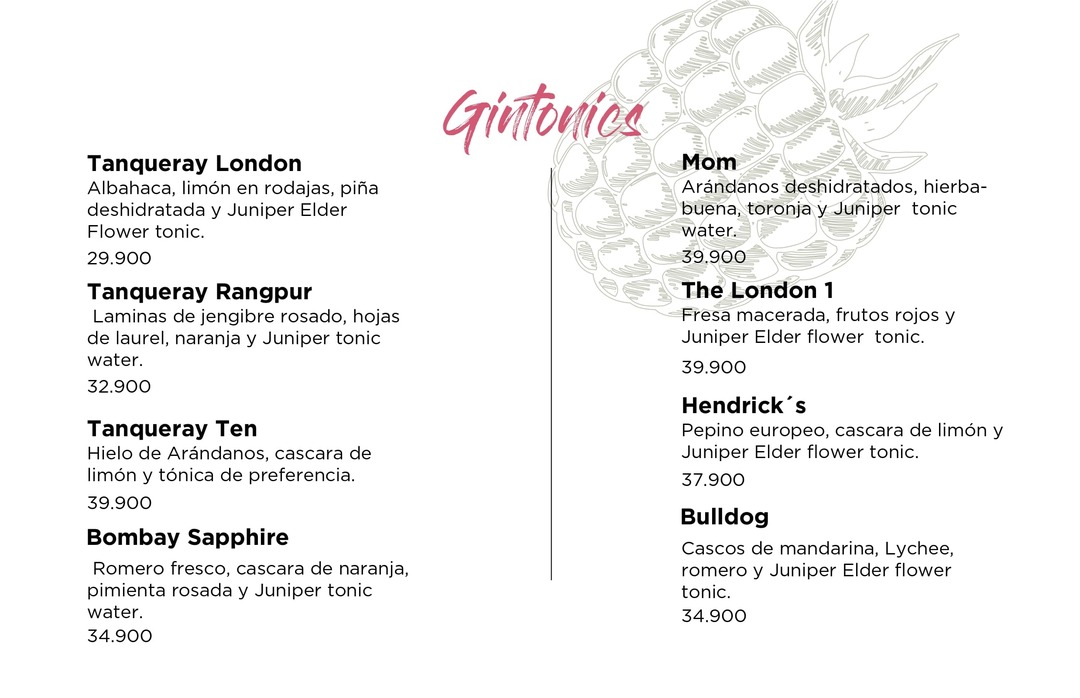 Gintonics

Tanqueray London
Albahaca, limón en rodajas, piña deshidratada y Juniper Elder Flower tonic.
29.900

Tanqueray Rangpur
Laminas de jengibre rosado, hojas de laurel, naranja y Juniper tonic water.
32.900

Tanqueray Ten
Hielo de Arándanos, cascara de limón y tónica de preferencia.
39.900

Bombay Sapphire
Romero fresco, cascara de naranja, pimienta rosada y Juniper tonic water.
34.900

Mom
Arándanos deshidratados, hierbabuena, toronja y Juniper tonic water.
39.900

The London 1
Fresa macerada, frutos rojos y Juniper Elder flower tonic.
39.900

Hendrick´s
Pepino europeo, cascara de limón y Juniper Elder flower tonic.
37.900

Bulldog
Cascos de mandarina, Lychee, romero y Juniper Elder flower tonic.
34.900